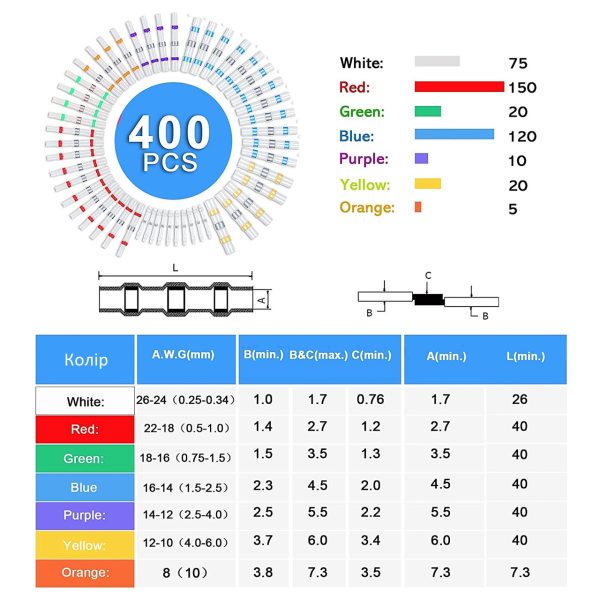 400
PCS

White: 75
Red: 150
Green: 20
Blue: 120
Purple: 10
Yellow: 20
Orange: 5

L
A
C
B
B

| Колір | A.W.G(mm) | B(min.) | B&C(max.) | C(min.) | A(min.) | L(min.) |
|---|---|---|---|---|---|---|
| White: | 26-24（0.25-0.34） | 1.0 | 1.7 | 0.76 | 1.7 | 26 |
| Red: | 22-18（0.5-1.0） | 1.4 | 2.7 | 1.2 | 2.7 | 40 |
| Green: | 18-16（0.75-1.5） | 1.5 | 3.5 | 1.3 | 3.5 | 40 |
| Blue | 16-14（1.5-2.5） | 2.3 | 4.5 | 2.0 | 4.5 | 40 |
| Purple: | 14-12（2.5-4.0） | 2.5 | 5.5 | 2.2 | 5.5 | 40 |
| Yellow: | 12-10（4.0-6.0） | 3.7 | 6.0 | 3.4 | 6.0 | 40 |
| Orange: | 8（10） | 3.8 | 7.3 | 3.5 | 7.3 | 7.3 |